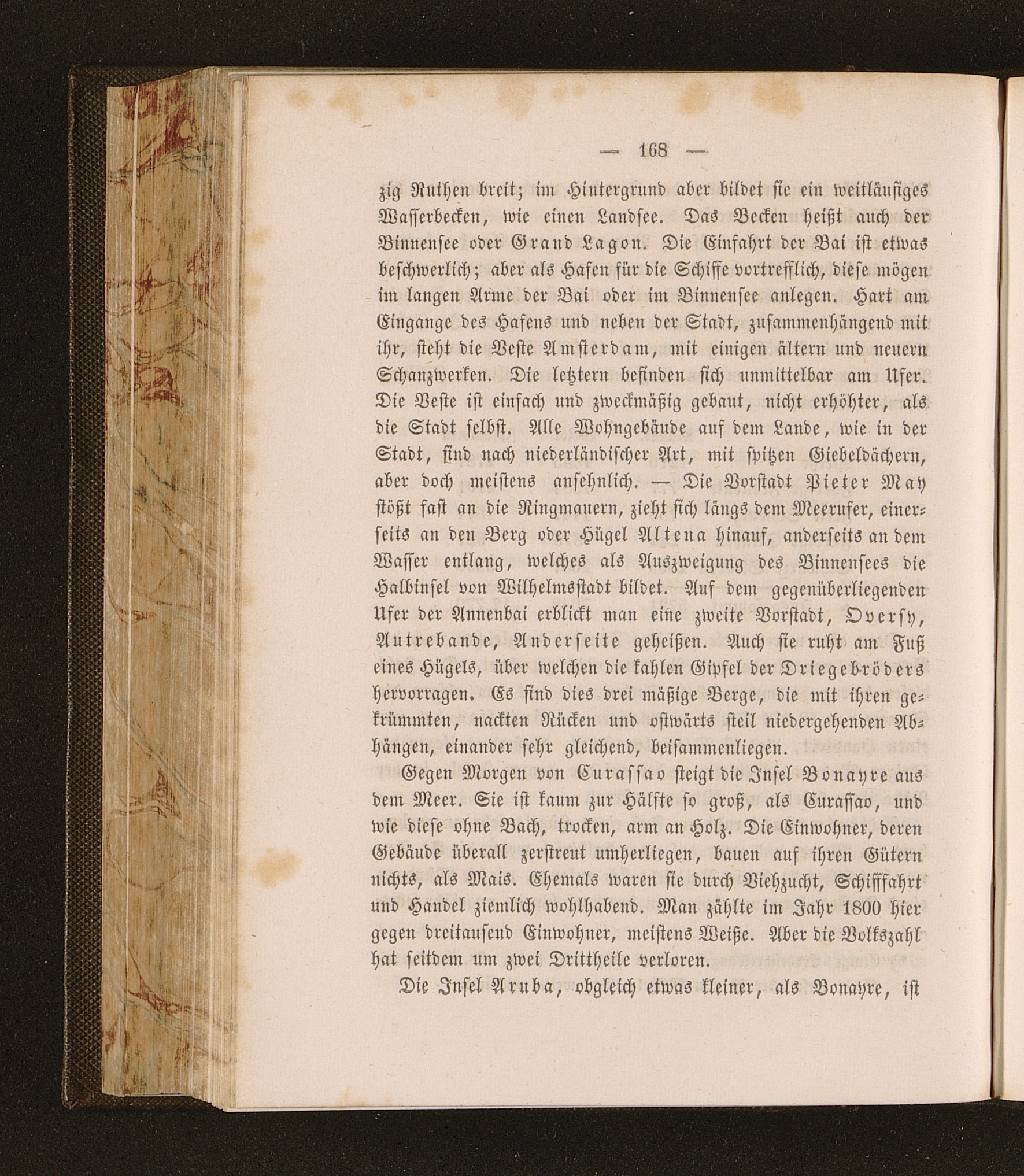 — 168 —

zig Ruthen breit; im Hintergrund aber bildet sie ein weitläufiges Wasserbecken, wie einen Landsee. Das Becken heißt auch der Binnensee oder Grand Lagon. Die Einfahrt der Bai ist etwas beschwerlich; aber als Hafen für die Schiffe vortrefflich, diese mögen im langen Arme der Bai oder im Binnensee anlegen. Hart am Eingange des Hafens und neben der Stadt, zusammenhängend mit ihr, steht die Veste Amsterdam, mit einigen ältern und neuern Schanzwerken. Die letztern befinden sich unmittelbar am Ufer. Die Veste ist einfach und zweckmäßig gebaut, nicht erhöhter, als die Stadt selbst. Alle Wohngebäude auf dem Lande, wie in der Stadt, sind nach niederländischer Art, mit spitzen Giebeldächern, aber doch meistens ansehnlich. — Die Vorstadt Pieter May stößt fast an die Ringmauern, zieht sich längs dem Meerufer, einerseits an den Berg oder Hügel Altena hinauf, anderseits an dem Wasser entlang, welches als Auszweigung des Binnensees die Halbinsel von Wilhelmsstadt bildet. Auf dem gegenüberliegenden Ufer der Annenbai erblickt man eine zweite Vorstadt, Oversy, Autrebande, Anderseite geheißen. Auch sie ruht am Fuß eines Hügels, über welchen die kahlen Gipfel der Driegebröders hervorragen. Es sind dies drei mäßige Berge, die mit ihren gekrümmten, nackten Rücken und ostwärts steil niedergehenden Abhängen, einander sehr gleichend, beisammenliegen.

Gegen Morgen von Curassao steigt die Insel Bonayre aus dem Meer. Sie ist kaum zur Hälfte so groß, als Curassao, und wie diese ohne Bach, trocken, arm an Holz. Die Einwohner, deren Gebäude überall zerstreut umherliegen, bauen auf ihren Gütern nichts, als Mais. Ehemals waren sie durch Viehzucht, Schifffahrt und Handel ziemlich wohlhabend. Man zählte im Jahr 1800 hier gegen dreitausend Einwohner, meistens Weiße. Aber die Volkszahl hat seitdem um zwei Drittheile verloren.

Die Insel Aruba, obgleich etwas kleiner, als Bonayre, ist